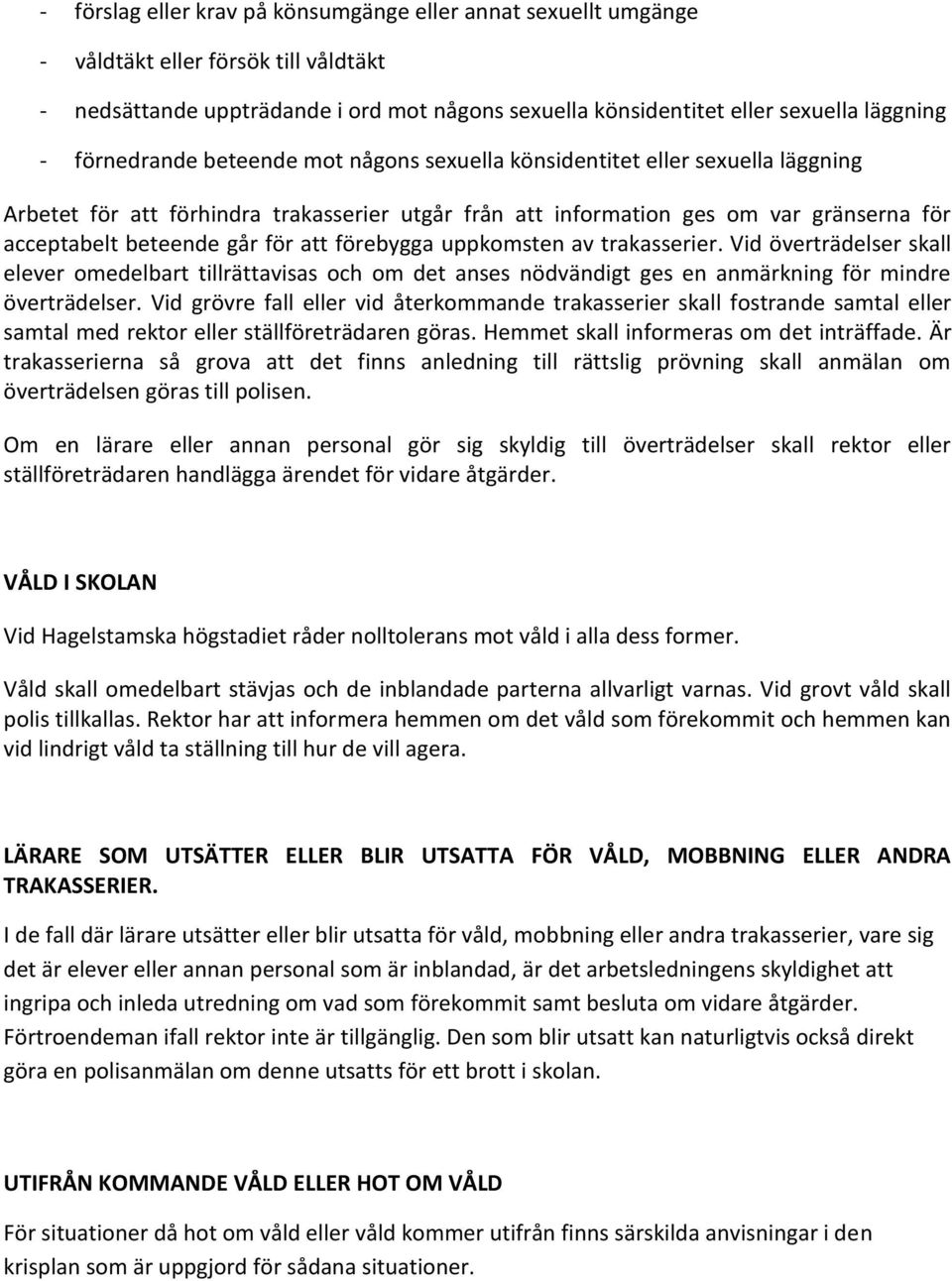 - förslag eller krav på könsumgänge eller annat sexuellt umgänge
- våldtäkt eller försök till våldtäkt
- nedsättande uppträdande i ord mot någons sexuella könsidentitet eller sexuella läggning
- förnedrande beteende mot någons sexuella könsidentitet eller sexuella läggning

Arbetet för att förhindra trakasserier utgår från att information ges om var gränserna för acceptabelt beteende går för att förebygga uppkomsten av trakasserier. Vid överträdelser skall elever omedelbart tillrättavisas och om det anses nödvändigt ges en anmärkning för mindre överträdelser. Vid grövre fall eller vid återkommande trakasserier skall fostrande samtal eller samtal med rektor eller ställföreträdaren göras. Hemmet skall informeras om det inträffade. Är trakasserierna så grova att det finns anledning till rättslig prövning skall anmälan om överträdelsen göras till polisen.

Om en lärare eller annan personal gör sig skyldig till överträdelser skall rektor eller ställföreträdaren handlägga ärendet för vidare åtgärder.

VÅLD I SKOLAN

Vid Hagelstamska högstadiet råder nolltolerans mot våld i alla dess former.

Våld skall omedelbart stävjas och de inblandade parterna allvarligt varnas. Vid grovt våld skall polis tillkallas. Rektor har att informera hemmen om det våld som förekommit och hemmen kan vid lindrigt våld ta ställning till hur de vill agera.

LÄRARE SOM UTSÄTTER ELLER BLIR UTSATTA FÖR VÅLD, MOBBNING ELLER ANDRA TRAKASSERIER.

I de fall där lärare utsätter eller blir utsatta för våld, mobbning eller andra trakasserier, vare sig det är elever eller annan personal som är inblandad, är det arbetsledningens skyldighet att ingripa och inleda utredning om vad som förekommit samt besluta om vidare åtgärder. Förtroendeman ifall rektor inte är tillgänglig. Den som blir utsatt kan naturligtvis också direkt göra en polisanmälan om denne utsatts för ett brott i skolan.

UTIFRÅN KOMMANDE VÅLD ELLER HOT OM VÅLD

För situationer då hot om våld eller våld kommer utifrån finns särskilda anvisningar i den krisplan som är uppgjord för sådana situationer.